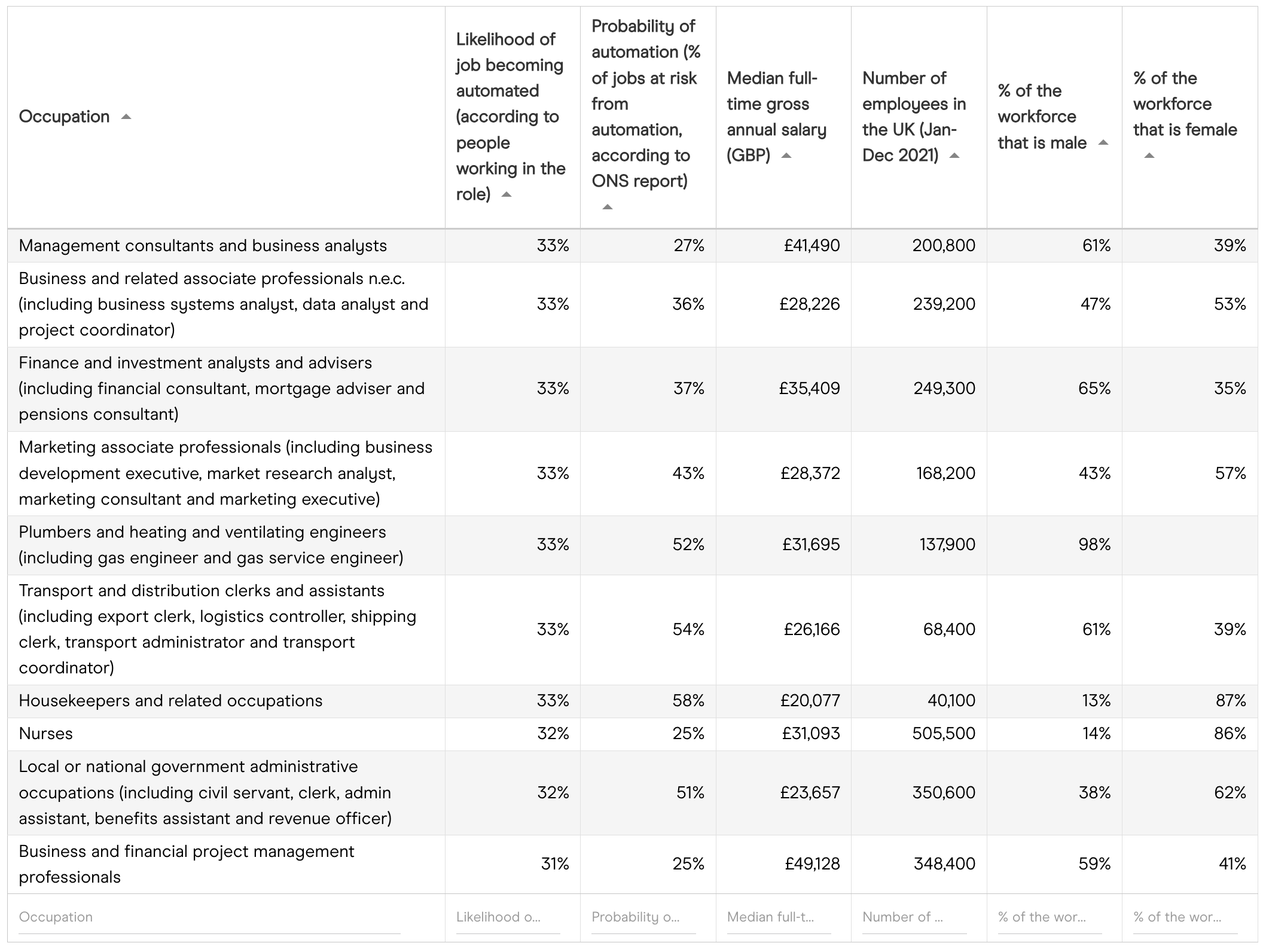 | Occupation | Likelihood of job becoming automated (according to people working in the role) | Probability of automation (% of jobs at risk from automation, according to ONS report) | Median full-time gross annual salary (GBP) | Number of employees in the UK (Jan-Dec 2021) | % of the workforce that is male | % of the workforce that is female |
|---|---|---|---|---|---|---|
| Management consultants and business analysts | 33% | 27% | £41,490 | 200,800 | 61% | 39% |
| Business and related associate professionals n.e.c. (including business systems analyst, data analyst and project coordinator) | 33% | 36% | £28,226 | 239,200 | 47% | 53% |
| Finance and investment analysts and advisers (including financial consultant, mortgage adviser and pensions consultant) | 33% | 37% | £35,409 | 249,300 | 65% | 35% |
| Marketing associate professionals (including business development executive, market research analyst, marketing consultant and marketing executive) | 33% | 43% | £28,372 | 168,200 | 43% | 57% |
| Plumbers and heating and ventilating engineers (including gas engineer and gas service engineer) | 33% | 52% | £31,695 | 137,900 | 98% | |
| Transport and distribution clerks and assistants (including export clerk, logistics controller, shipping clerk, transport administrator and transport coordinator) | 33% | 54% | £26,166 | 68,400 | 61% | 39% |
| Housekeepers and related occupations | 33% | 58% | £20,077 | 40,100 | 13% | 87% |
| Nurses | 32% | 25% | £31,093 | 505,500 | 14% | 86% |
| Local or national government administrative occupations (including civil servant, clerk, admin assistant, benefits assistant and revenue officer) | 32% | 51% | £23,657 | 350,600 | 38% | 62% |
| Business and financial project management professionals | 31% | 25% | £49,128 | 348,400 | 59% | 41% |
| Occupation | Likelihood o... | Probability o... | Median full-t... | Number of ... | % of the wor... | % of the wor... |